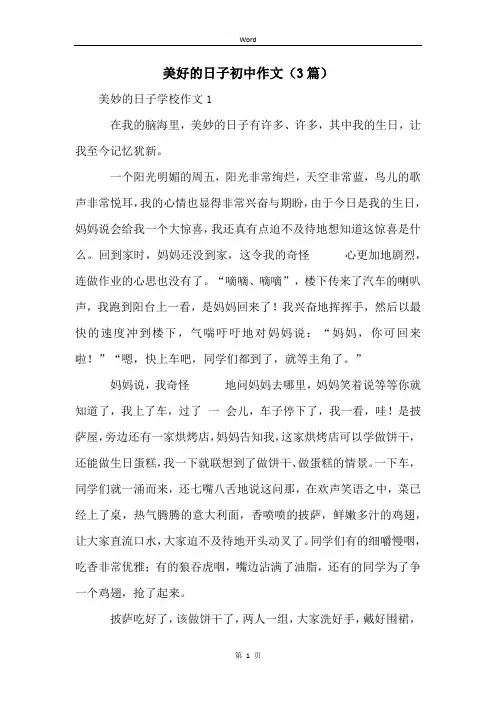 Word

美好的日子初中作文（3篇）

美妙的日子学校作文 1

在我的脑海里，美妙的日子有许多、许多，其中我的生日，让我至今记忆犹新。

一个阳光明媚的周五，阳光非常绚烂，天空非常蓝，鸟儿的歌声非常悦耳，我的心情也显得非常兴奋与期盼，由于今日是我的生日，妈妈说会给我一个大惊喜，我还真有点迫不及待地想知道这惊喜是什么。回到家时，妈妈还没到家，这令我的奇怪 心更加地剧烈，连做作业的心思也没有了。“嘀嘀、嘀嘀”，楼下传来了汽车的喇叭声，我跑到阳台上一看，是妈妈回来了！我兴奋地挥挥手，然后以最快的速度冲到楼下，气喘吁吁地对妈妈说：“妈妈，你可回来啦！”“嗯，快上车吧，同学们都到了，就等主角了。”

妈妈说，我奇怪 地问妈妈去哪里，妈妈笑着说等等你就知道了，我上了车，过了 一 会儿，车子停下了，我一看，哇！是披萨屋，旁边还有一家烘烤店，妈妈告知我，这家烘烤店可以学做饼干，还能做生日蛋糕，我一下就联想到了做饼干、做蛋糕的情景。一下车，同学们就一涌而来，还七嘴八舌地说这问那，在欢声笑语之中，菜已经上了桌，热气腾腾的意大利面，香喷喷的披萨，鲜嫩多汁的鸡翅，让大家直流口水，大家迫不及待地开头动叉了。同学们有的细嚼慢咽，吃香非常优雅；有的狼吞虎咽，嘴边沾满了油脂，还有的同学为了争一个鸡翅，抢了起来。

披萨吃好了，该做饼干了，两人一组，大家洗好手，戴好围裙，

第 1 页